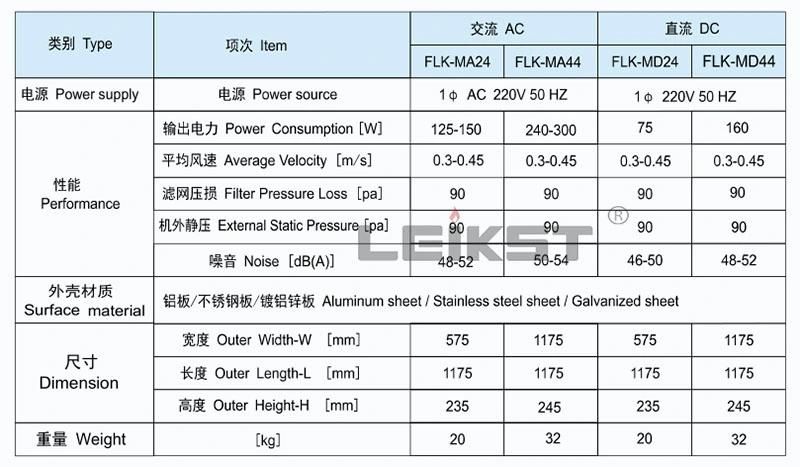 | 类别 Type | 项次 Item | 交流 AC | | 直流 DC | |
|---|---|---|---|---|---|
| | | FLK-MA24 | FLK-MA44 | FLK-MD24 | FLK-MD44 |
| 电源 Power supply | 电源 Power source | 1φ AC 220V 50 HZ | | 1φ 220V 50 HZ | |
| 性能 Performance | 输出电力 Power Consumption [W] | 125-150 | 240-300 | 75 | 160 |
| | 平均风速 Average Velocity [m/s] | 0.3-0.45 | 0.3-0.45 | 0.3-0.45 | 0.3-0.45 |
| | 滤网压损 Filter Pressure Loss [pa] | 90 | 90 | 90 | 90 |
| | 机外静压 External Static Pressure [pa] | 90 | 90 | 90 | 90 |
| | 噪音 Noise [dB(A)] | 48-52 | 50-54 | 46-50 | 48-52 |
| 外壳材质 Surface material | 铝板/不锈钢板/镀铝锌板 Aluminum sheet / Stainless steel sheet / Galvanized sheet | | | | |
| 尺寸 Dimension | 宽度 Outer Width-W [mm] | 575 | 1175 | 575 | 1175 |
| | 长度 Outer Length-L [mm] | 1175 | 1175 | 1175 | 1175 |
| | 高度 Outer Height-H [mm] | 235 | 245 | 235 | 245 |
| 重量 Weight | [kg] | 20 | 32 | 20 | 32 |

LEIKST ®